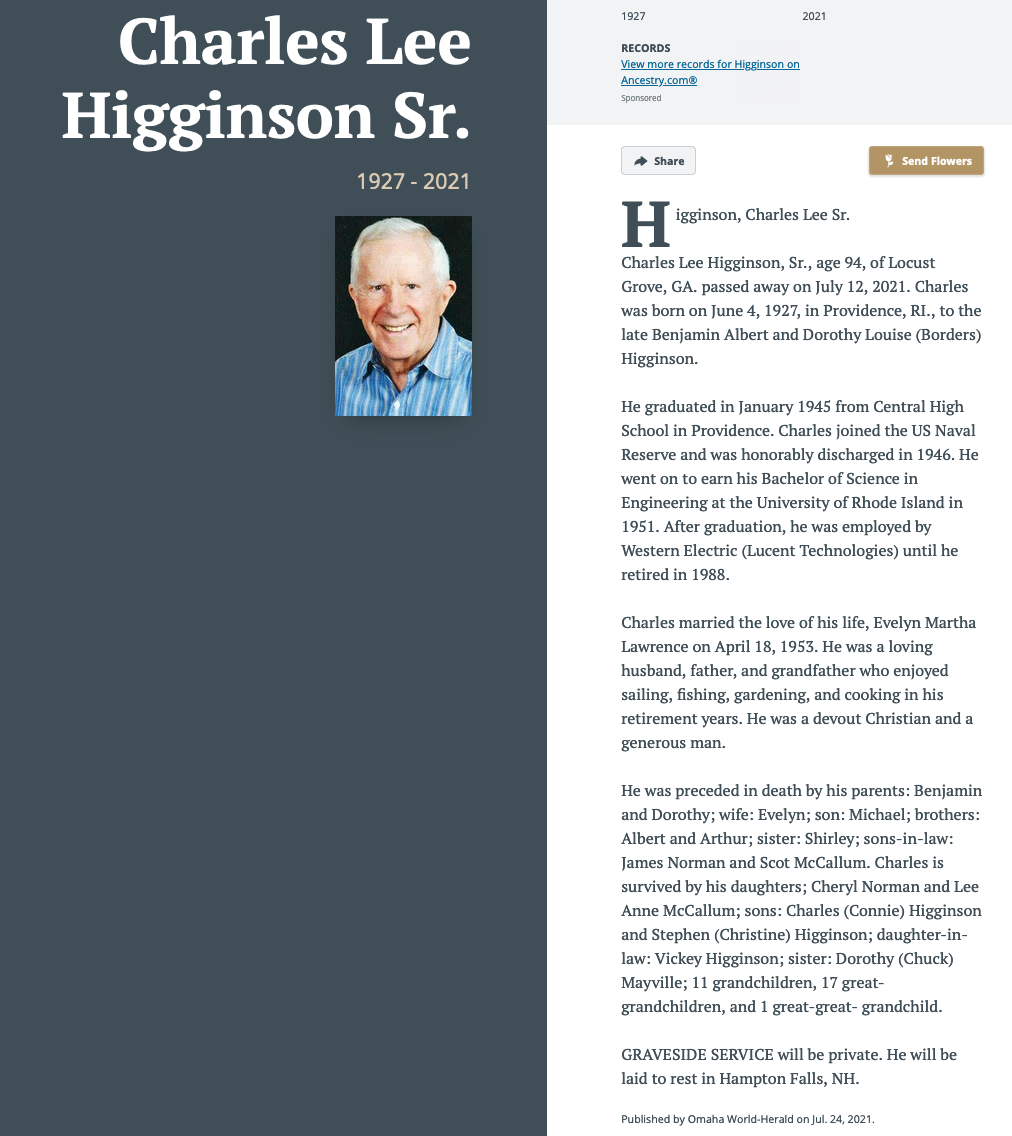 Charles Lee Higginson Sr.

1927 - 2021

1927 2021

RECORDS

View more records for Higginson on Ancestry.com®

Sponsored

Share

Send Flowers

Higginson, Charles Lee Sr.

Charles Lee Higginson, Sr., age 94, of Locust Grove, GA. passed away on July 12, 2021. Charles was born on June 4, 1927, in Providence, RI., to the late Benjamin Albert and Dorothy Louise (Borders) Higginson.

He graduated in January 1945 from Central High School in Providence. Charles joined the US Naval Reserve and was honorably discharged in 1946. He went on to earn his Bachelor of Science in Engineering at the University of Rhode Island in 1951. After graduation, he was employed by Western Electric (Lucent Technologies) until he retired in 1988.

Charles married the love of his life, Evelyn Martha Lawrence on April 18, 1953. He was a loving husband, father, and grandfather who enjoyed sailing, fishing, gardening, and cooking in his retirement years. He was a devout Christian and a generous man.

He was preceded in death by his parents: Benjamin and Dorothy; wife: Evelyn; son: Michael; brothers: Albert and Arthur; sister: Shirley; sons-in-law: James Norman and Scot McCallum. Charles is survived by his daughters; Cheryl Norman and Lee Anne McCallum; sons: Charles (Connie) Higginson and Stephen (Christine) Higginson; daughter-in-law: Vickey Higginson; sister: Dorothy (Chuck) Mayville; 11 grandchildren, 17 great-grandchildren, and 1 great-great- grandchild.

GRAVESIDE SERVICE will be private. He will be laid to rest in Hampton Falls, NH.

Published by Omaha World-Herald on Jul. 24, 2021.